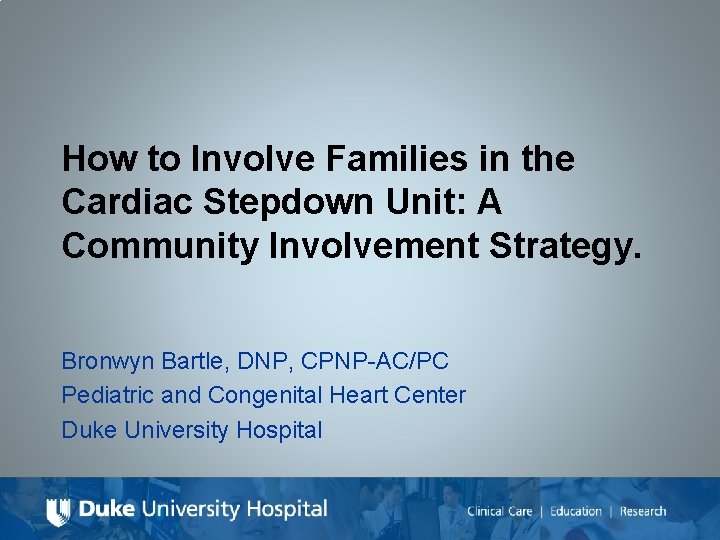 How to Involve Families in the Cardiac Stepdown Unit: A Community Involvement Strategy.

Bronwyn Bartle, DNP, CPNP-AC/PC
Pediatric and Congenital Heart Center
Duke University Hospital

Duke University Hospital

Clinical Care | Education | Research